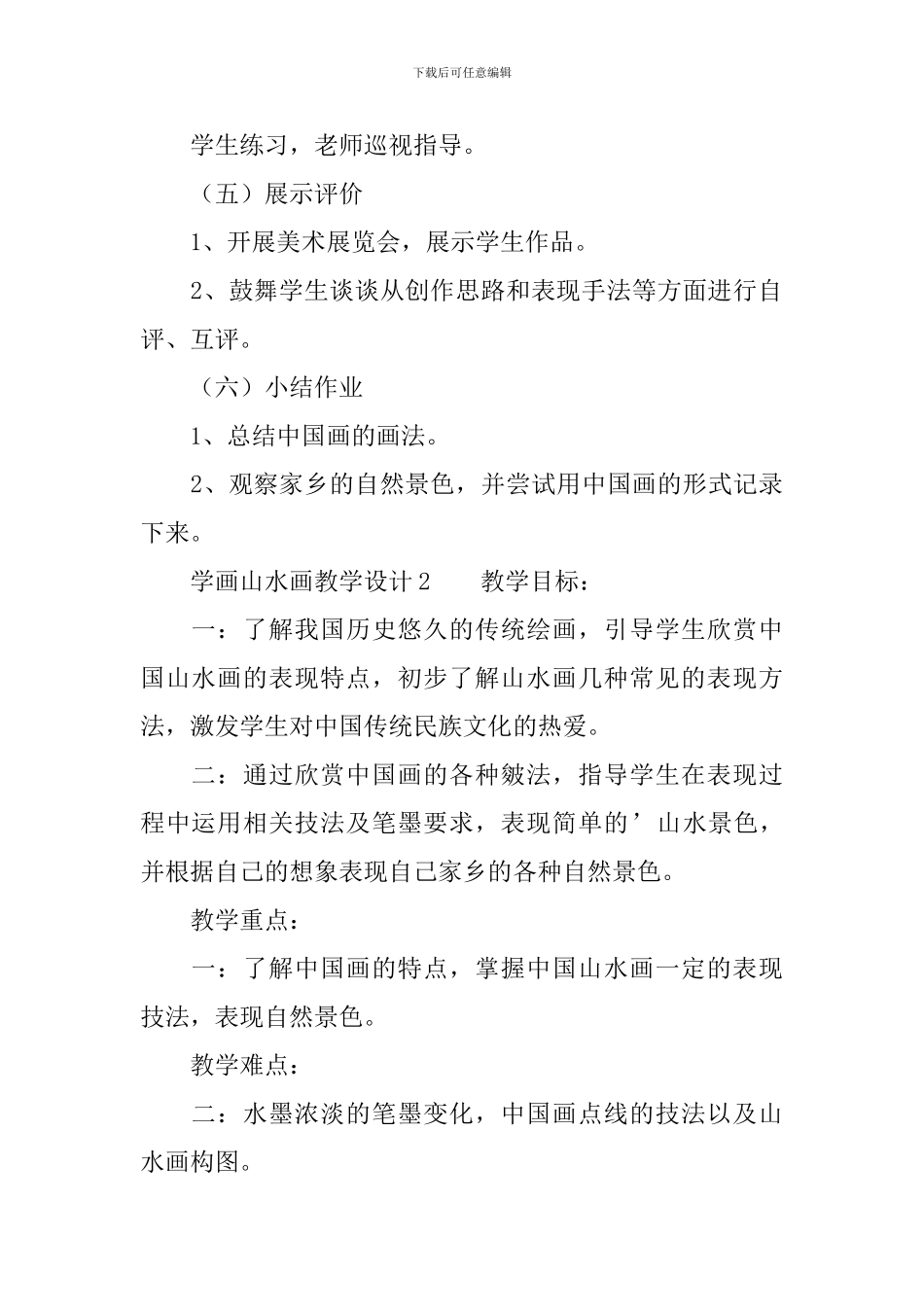 下载后可任意编辑

学生练习，老师巡视指导。

（五）展示评价

1、开展美术展览会，展示学生作品。

2、鼓舞学生谈谈从创作思路和表现手法等方面进行自评、互评。

（六）小结作业

1、总结中国画的画法。

2、观察家乡的自然景色，并尝试用中国画的形式记录下来。

学画山水画教学设计2　教学目标：

一：了解我国历史悠久的传统绘画，引导学生欣赏中国山水画的表现特点，初步了解山水画几种常见的表现方法，激发学生对中国传统民族文化的热爱。

二：通过欣赏中国画的各种皴法，指导学生在表现过程中运用相关技法及笔墨要求，表现简单的’山水景色，并根据自己的想象表现自己家乡的各种自然景色。

教学重点：

一：了解中国画的特点，掌握中国山水画一定的表现技法，表现自然景色。

教学难点：

二：水墨浓淡的笔墨变化，中国画点线的技法以及山水画构图。